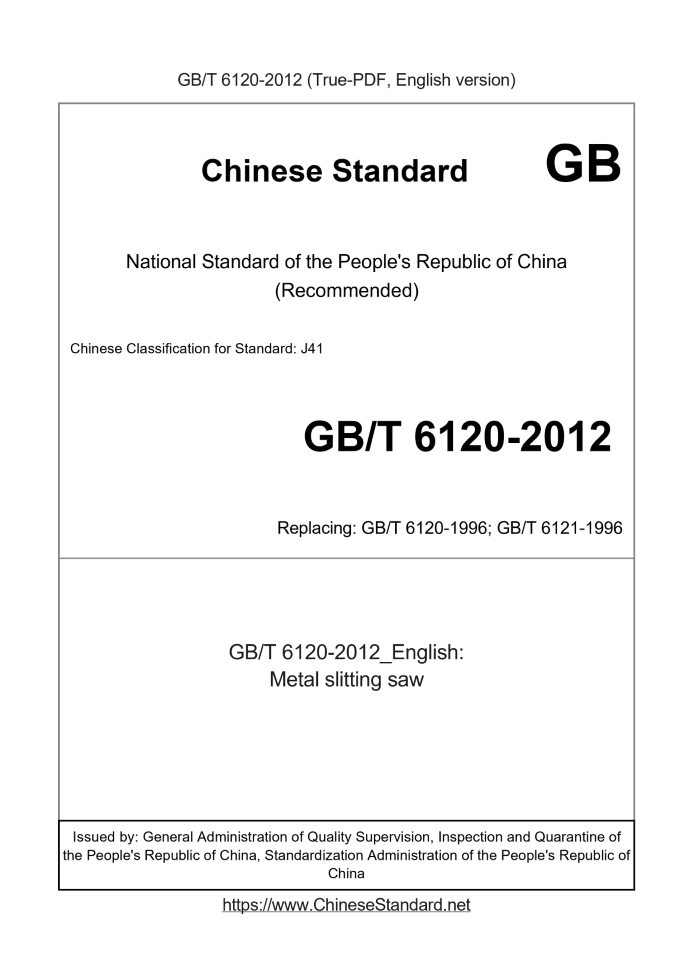 GB/T 6120-2012 (True-PDF, English version)

Chinese Standard GB

National Standard of the People's Republic of China
(Recommended)

Chinese Classification for Standard: J41

GB/T 6120-2012

Replacing: GB/T 6120-1996; GB/T 6121-1996

GB/T 6120-2012_English:
Metal slitting saw

Issued by: General Administration of Quality Supervision, Inspection and Quarantine of the People's Republic of China, Standardization Administration of the People's Republic of China

https://www.ChineseStandard.net